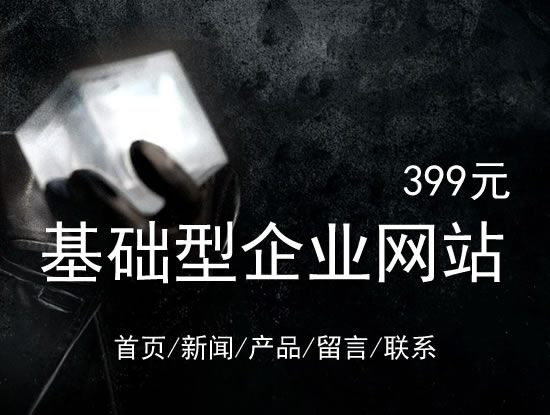 399元

基础型企业网站

首页/新闻/产品/留言/联系